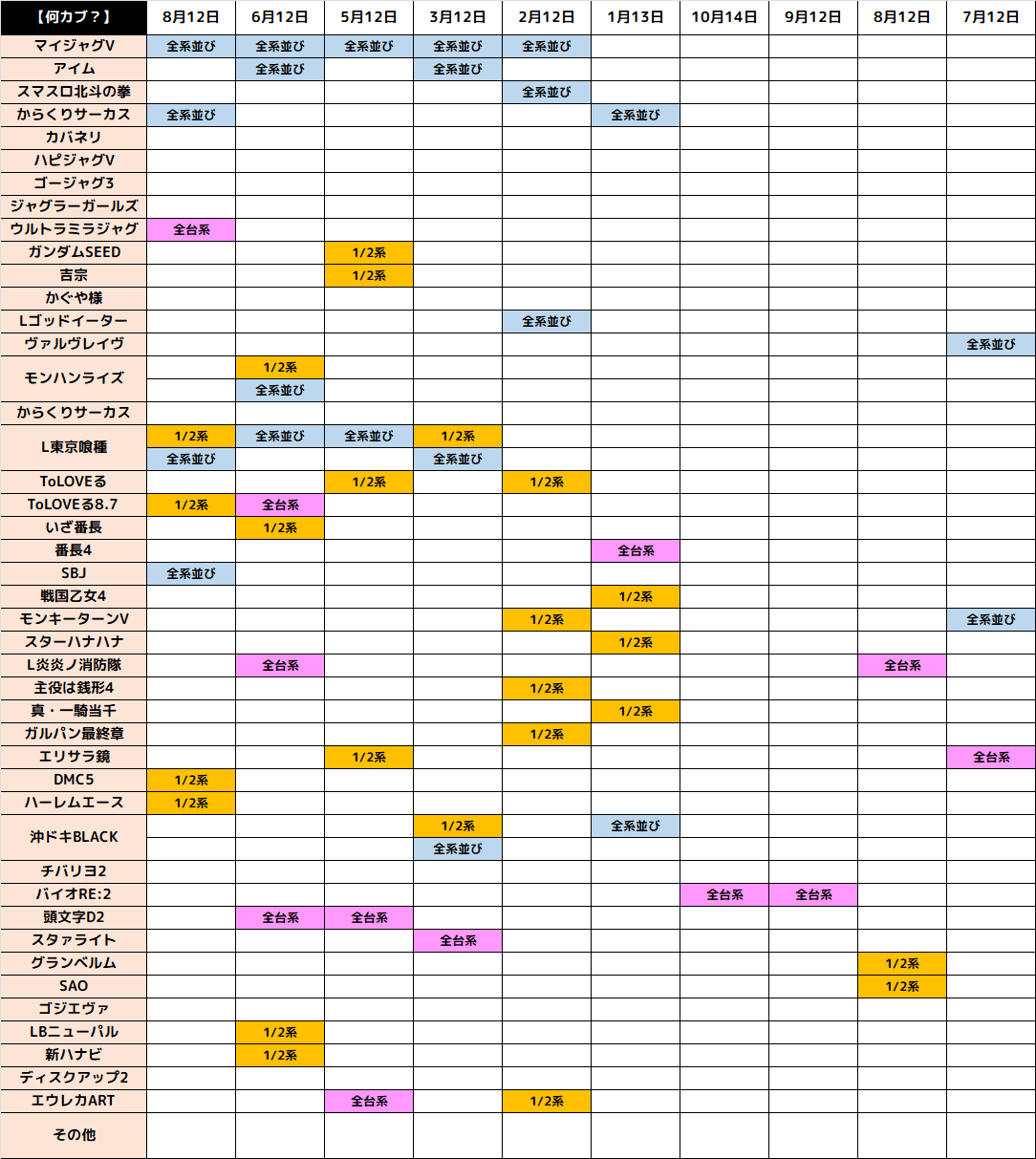 | 【何カブ？】 | 8月12日 | 6月12日 | 5月12日 | 3月12日 | 2月12日 | 1月13日 | 10月14日 | 9月12日 | 8月12日 | 7月12日 |
|---|---|---|---|---|---|---|---|---|---|---|
| マイジャグV | 全系並び | 全系並び | 全系並び | 全系並び | 全系並び | | | | | |
| アイム | | 全系並び | | 全系並び | | | | | | |
| スマスロ北斗の拳 | | | | | 全系並び | | | | | |
| からくりサーカス | 全系並び | | | | | 全系並び | | | | |
| カバネリ | | | | | | | | | | |
| ハピジャグV | | | | | | | | | | |
| ゴージャグ3 | | | | | | | | | | |
| ジャグラーガールズ | | | | | | | | | | |
| ウルトラミラジャグ | 全台系 | | | | | | | | | |
| ガンダムSEED | | | 1/2系 | | | | | | | |
| 吉宗 | | | 1/2系 | | | | | | | |
| かぐや様 | | | | | | | | | | |
| Lゴッドイーター | | | | | 全系並び | | | | | |
| ヴァルヴレイヴ | | | | | | | | | | 全系並び |
| モンハンライズ | | 1/2系 | | | | | | | | |
| | | 全系並び | | | | | | | | |
| からくりサーカス | | | | | | | | | | |
| L東京喰種 | 1/2系 | 全系並び | 全系並び | 1/2系 | | | | | | |
| | 全系並び | | | 全系並び | | | | | | |
| ToLOVEる | | | 1/2系 | | 1/2系 | | | | | |
| ToLOVEる8.7 | 1/2系 | 全台系 | | | | | | | | |
| いざ番長 | | 1/2系 | | | | | | | | |
| 番長4 | | | | | | 全台系 | | | | |
| SBJ | 全系並び | | | | | | | | | |
| 戦国乙女4 | | | | | | 1/2系 | | | | |
| モンキーターンV | | | | | 1/2系 | | | | | 全系並び |
| スターハナハナ | | | | | | 1/2系 | | | | |
| L炎炎ノ消防隊 | | 全台系 | | | | | | | 全台系 | |
| 主役は銭形4 | | | | | 1/2系 | | | | | |
| 真・一騎当千 | | | | | | 1/2系 | | | | |
| ガルパン最終章 | | | | | 1/2系 | | | | | |
| エリサラ鏡 | | | 1/2系 | | | | | | | 全台系 |
| DMC5 | 1/2系 | | | | | | | | | |
| ハーレムエース | 1/2系 | | | | | | | | | |
| 沖ドキBLACK | | | | 1/2系 | | 全系並び | | | | |
| | | | | 全系並び | | | | | | |
| チバリヨ2 | | | | | | | | | | |
| バイオRE:2 | | | | | | | 全台系 | 全台系 | | |
| 頭文字D2 | | 全台系 | 全台系 | | | | | | | |
| スタァライト | | | | 全台系 | | | | | | |
| グランベルム | | | | | | | | | 1/2系 | |
| SAO | | | | | | | | | 1/2系 | |
| ゴジエヴァ | | | | | | | | | | |
| LBニューパル | | 1/2系 | | | | | | | | |
| 新ハナビ | | 1/2系 | | | | | | | | |
| ディスクアップ2 | | | | | | | | | | |
| エウレカART | | | 全台系 | | 1/2系 | | | | | |
| その他 | | | | | | | | | | |